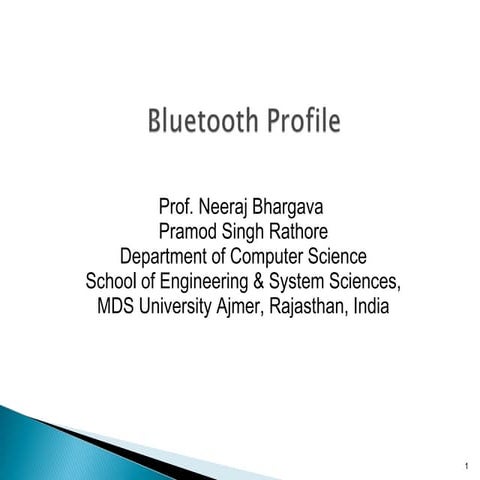 Bluetooth Profile

Prof. Neeraj Bhargava
Pramod Singh Rathore
Department of Computer Science
School of Engineering & System Sciences,
MDS University Ajmer, Rajasthan, India

1